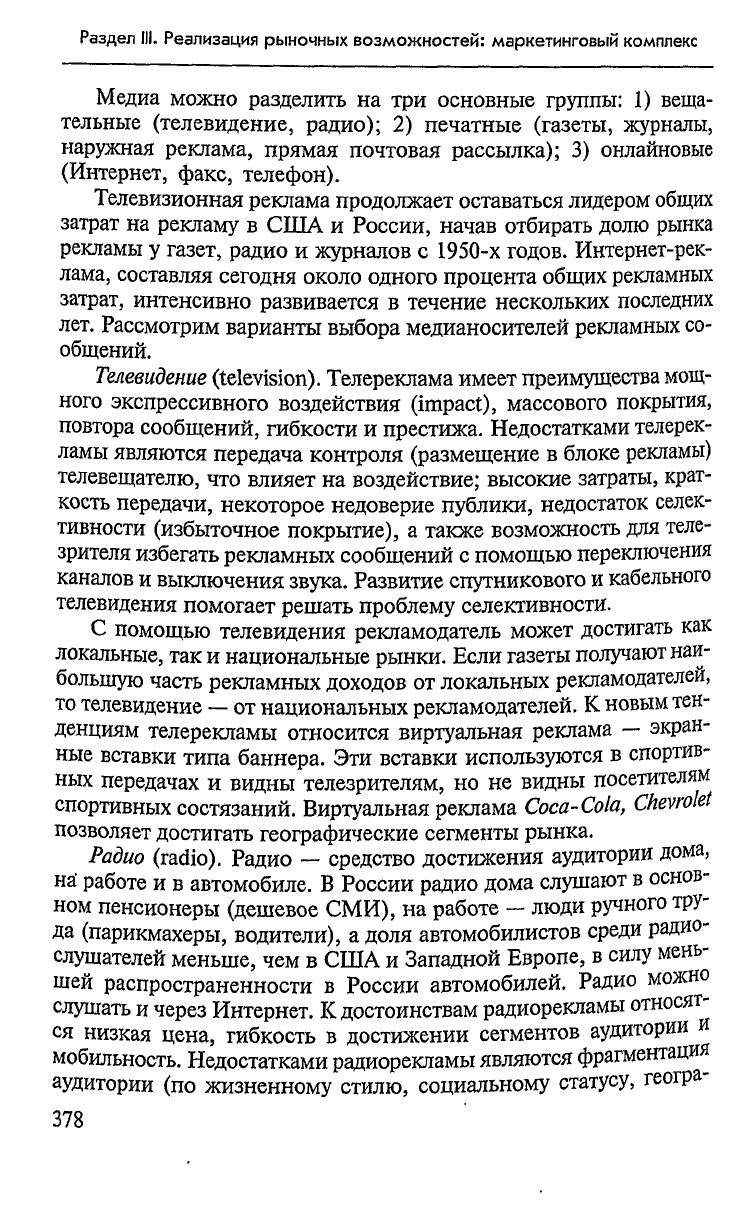 Раздел III. Реализация рыночных возможностей: маркетинговый комплекс

Медиа можно разделить на три основные группы: 1) вещательные (телевидение, радио); 2) печатные (газеты, журналы, наружная реклама, прямая почтовая рассылка); 3) онлайновые (Интернет, факс, телефон).

Телевизионная реклама продолжает оставаться лидером общих затрат на рекламу в США и России, начав отбирать долю рынка рекламы у газет, радио и журналов с 1950-х годов. Интернет-реклама, составляя сегодня около одного процента общих рекламных затрат, интенсивно развивается в течение нескольких последних лет. Рассмотрим варианты выбора медианосителей рекламных сообщений.

Телевидение (television). Телереклама имеет преимущества мощного экспрессивного воздействия (impact), массового покрытия, повтора сообщений, гибкости и престижа. Недостатками телерекламы являются передача контроля (размещение в блоке рекламы) телевещателю, что влияет на воздействие; высокие затраты, краткость передачи, некоторое недоверие публики, недостаток селективности (избыточное покрытие), а также возможность для телезрителя избегать рекламных сообщений с помощью переключения каналов и выключения звука. Развитие спутникового и кабельного телевидения помогает решать проблему селективности.

С помощью телевидения рекламодатель может достигать как локальные, так и национальные рынки. Если газеты получают наибольшую часть рекламных доходов от локальных рекламодателей, то телевидение — от национальных рекламодателей. К новым тенденциям телерекламы относится виртуальная реклама — экранные вставки типа баннера. Эти вставки используются в спортивных передачах и видны телезрителям, но не видны посетителям спортивных состязаний. Виртуальная реклама Coca-Cola, Chevrolet позволяет достигать географические сегменты рынка.

Радио (radio). Радио — средство достижения аудитории дома, на работе и в автомобиле. В России радио дома слушают в основном пенсионеры (дешевое СМИ), на работе — люди ручного труда (парикмахеры, водители), а доля автомобилистов среди радиослушателей меньше, чем в США и Западной Европе, в силу меньшей распространенности в России автомобилей. Радио можно слушать и через Интернет. К достоинствам радиорекламы относятся низкая цена, гибкость в достижении сегментов аудитории и мобильность. Недостатками радиорекламы являются фрагментация аудитории (по жизненному стилю, социальному статусу, геогра-

378